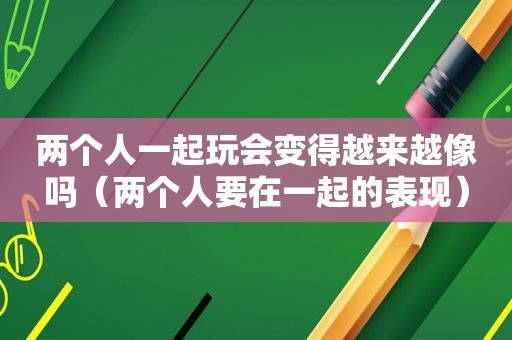 两个人一起玩会变得越来越像吗（两个人要在一起的表现）